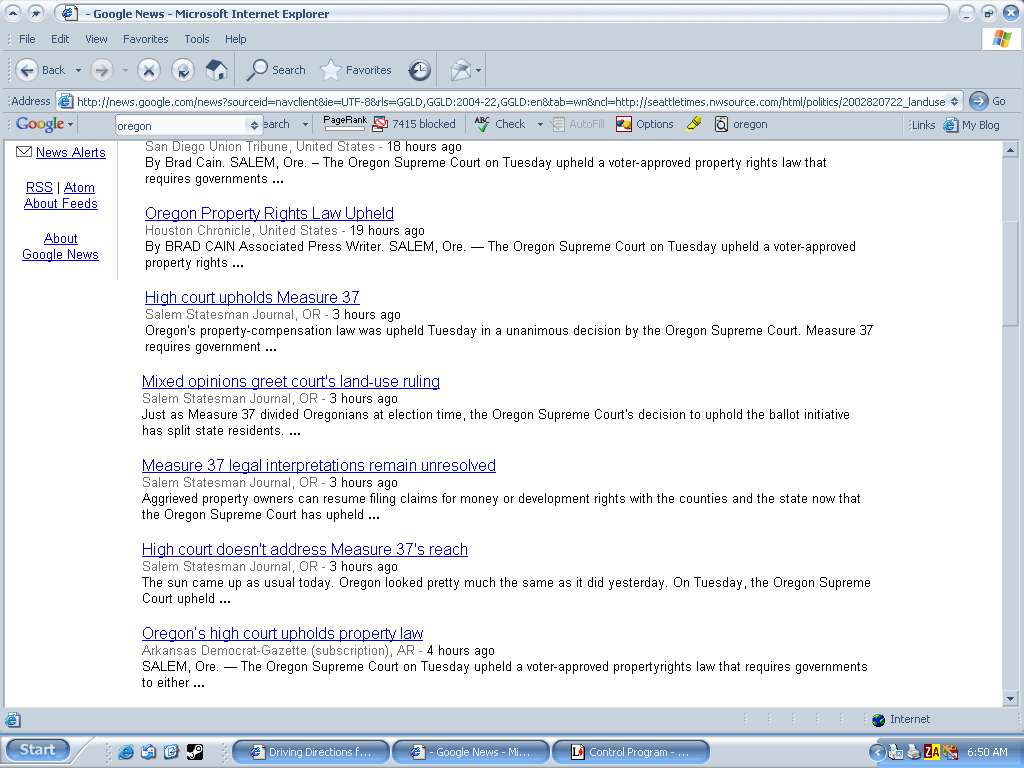 - Google News - Microsoft Internet Explorer

File Edit View Favorites Tools Help

Back Search Favorites

Address http://news.google.com/news?sourceid=navclient&ie=UTF-8&rls=GGLD,GGLD:2004-22,GGLD:en&tab=wn&ncl=http://seattletimes.nwsource.com/html/politics/2002820722_landuse Go

Google oregon earch PageRank 7415 blocked Check AutoFill Options oregon Links My Blog

News Alerts

RSS | Atom
About Feeds

About
Google News

San Diego Union Tribune, United States - 18 hours ago
By Brad Cain. SALEM, Ore. – The Oregon Supreme Court on Tuesday upheld a voter-approved property rights law that requires governments ...

Oregon Property Rights Law Upheld
Houston Chronicle, United States - 19 hours ago
By BRAD CAIN Associated Press Writer. SALEM, Ore. — The Oregon Supreme Court on Tuesday upheld a voter-approved property rights ...

High court upholds Measure 37
Salem Statesman Journal, OR - 3 hours ago
Oregon's property-compensation law was upheld Tuesday in a unanimous decision by the Oregon Supreme Court. Measure 37 requires government ...

Mixed opinions greet court's land-use ruling
Salem Statesman Journal, OR - 3 hours ago
Just as Measure 37 divided Oregonians at election time, the Oregon Supreme Court's decision to uphold the ballot initiative has split state residents. ...

Measure 37 legal interpretations remain unresolved
Salem Statesman Journal, OR - 3 hours ago
Aggrieved property owners can resume filing claims for money or development rights with the counties and the state now that the Oregon Supreme Court has upheld ...

High court doesn't address Measure 37's reach
Salem Statesman Journal, OR - 3 hours ago
The sun came up as usual today. Oregon looked pretty much the same as it did yesterday. On Tuesday, the Oregon Supreme Court upheld ...

Oregon's high court upholds property law
Arkansas Democrat-Gazette (subscription), AR - 4 hours ago
SALEM, Ore. — The Oregon Supreme Court on Tuesday upheld a voter-approved propertyrights law that requires governments to either ...

Internet

Start Driving Directions f... - Google News - Mi... Control Program - ... 6:50 AM